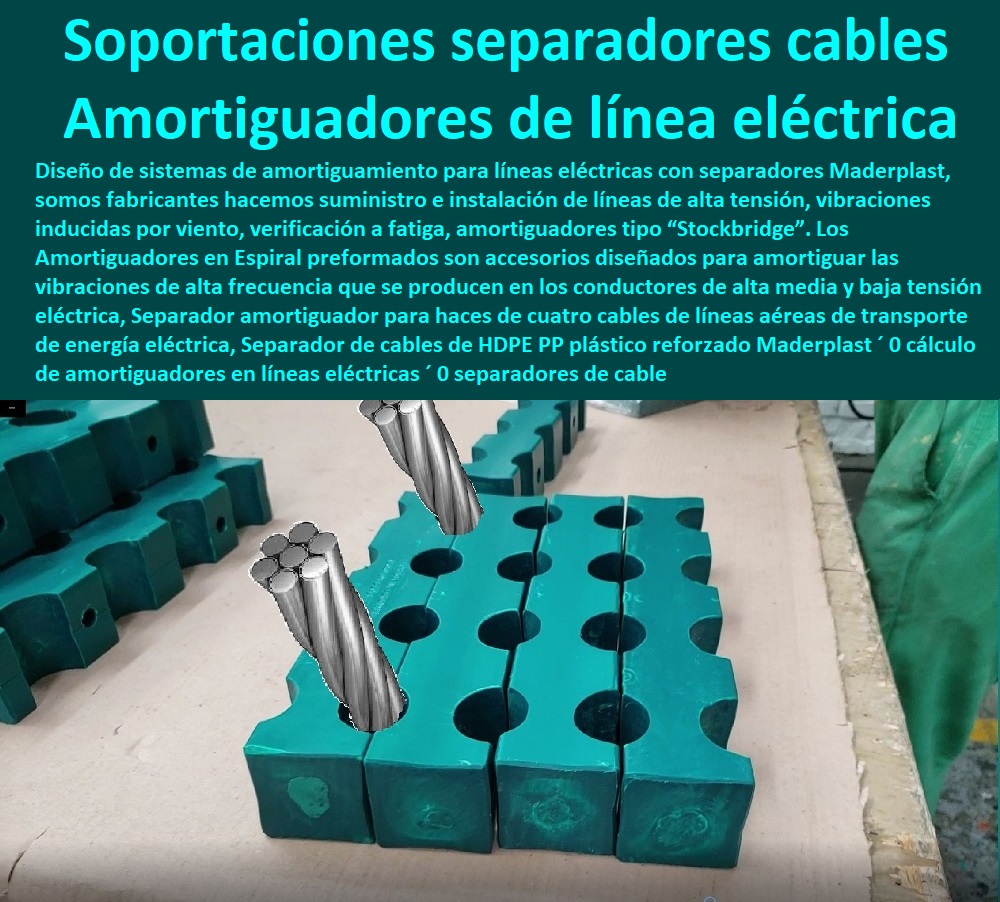 Soportaciones separadores cables Amortiguadores de línea eléctrica

Diseño de sistemas de amortiguamiento para líneas eléctricas con separadores Maderplast, somos fabricantes hacemos suministro e instalación de líneas de alta tensión, vibraciones inducidas por viento, verificación a fatiga, amortiguadores tipo “Stockbridge”. Los Amortiguadores en Espiral preformados son accesorios diseñados para amortiguar las vibraciones de alta frecuencia que se producen en los conductores de alta media y baja tensión eléctrica, Separador amortiguador para haces de cuatro cables de líneas aéreas de transporte de energía eléctrica, Separador de cables de HDPE PP plástico reforzado Maderplast ´ 0 cálculo de amortiguadores en líneas eléctricas ´ 0 separadores de cable